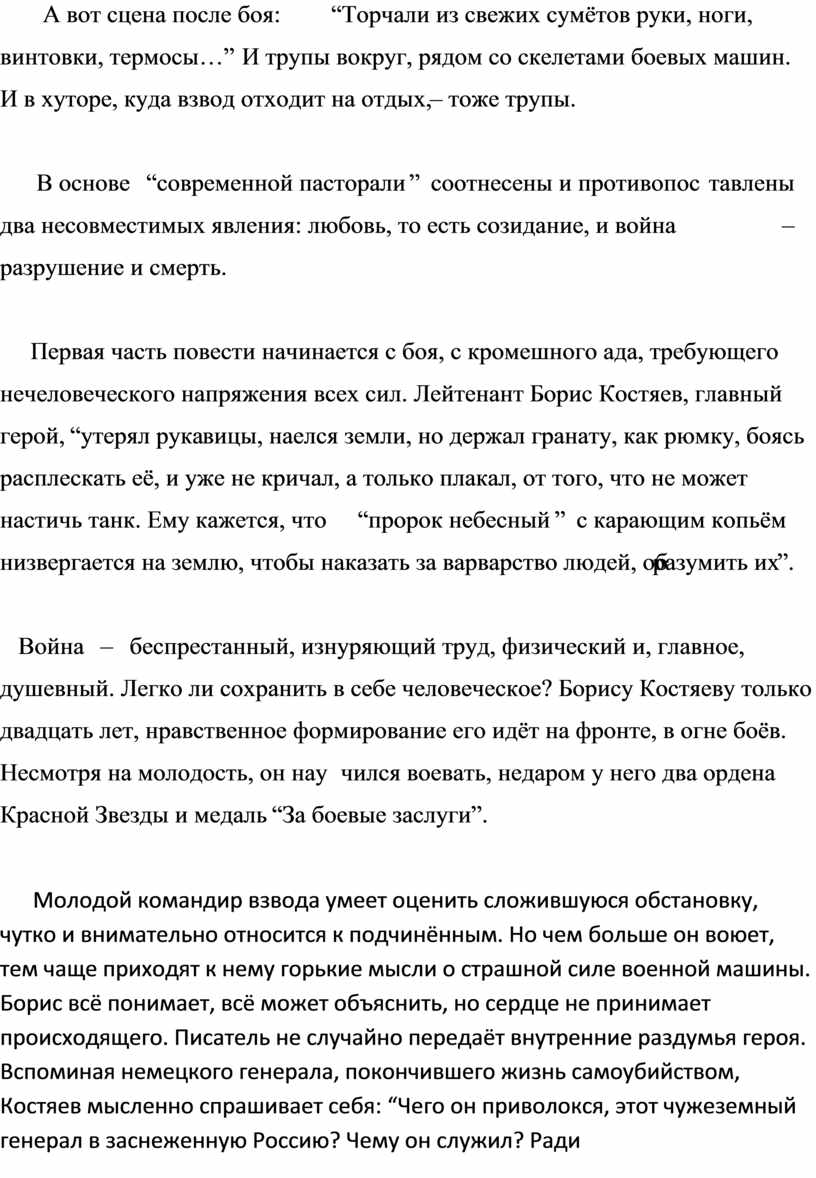 А вот сцена после боя: “Торчали из свежих сумётов руки, ноги, винтовки, термосы…” И трупы вокруг, рядом со скелетами боевых машин. И в хуторе, куда взвод отходит на отдых,– тоже трупы.

В основе “современной пасторали” соотнесены и противопос тавлены два несовместимых явления: любовь, то есть созидание, и война – разрушение и смерть.

Первая часть повести начинается с боя, с кромешного ада, требующего нечеловеческого напряжения всех сил. Лейтенант Борис Костяев, главный герой, “утерял рукавицы, наелся земли, но держал гранату, как рюмку, боясь расплескать её, и уже не кричал, а только плакал, от того, что не может настичь танк. Ему кажется, что “пророк небесный” с карающим копьём низвергается на землю, чтобы наказать за варварство людей, образумить их”.

Война – беспрестанный, изнуряющий труд, физический и, главное, душевный. Легко ли сохранить в себе человеческое? Борису Костяеву только двадцать лет, нравственное формирование его идёт на фронте, в огне боёв. Несмотря на молодость, он нау чился воевать, недаром у него два ордена Красной Звезды и медаль “За боевые заслуги”.

Молодой командир взвода умеет оценить сложившуюся обстановку, чутко и внимательно относится к подчинённым. Но чем больше он воюет, тем чаще приходят к нему горькие мысли о страшной силе военной машины. Борис всё понимает, всё может объяснить, но сердце не принимает происходящего. Писатель не случайно передаёт внутренние раздумья героя. Вспоминая немецкого генерала, покончившего жизнь самоубийством, Костяев мысленно спрашивает себя: “Чего он приволокся, этот чужеземный генерал в заснеженную Россию? Чему он служил? Ради